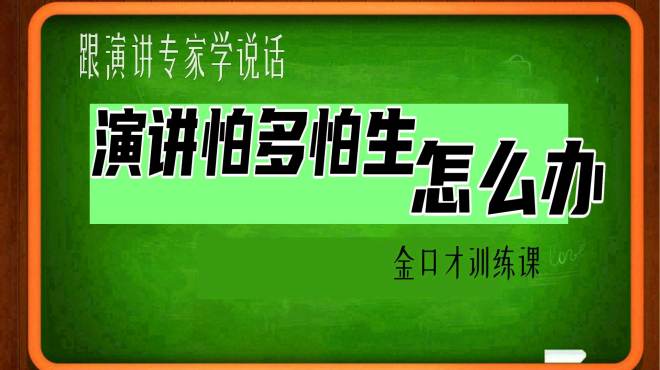 跟演讲专家学说话

演讲怕多怕生怎么办

金口才训练课